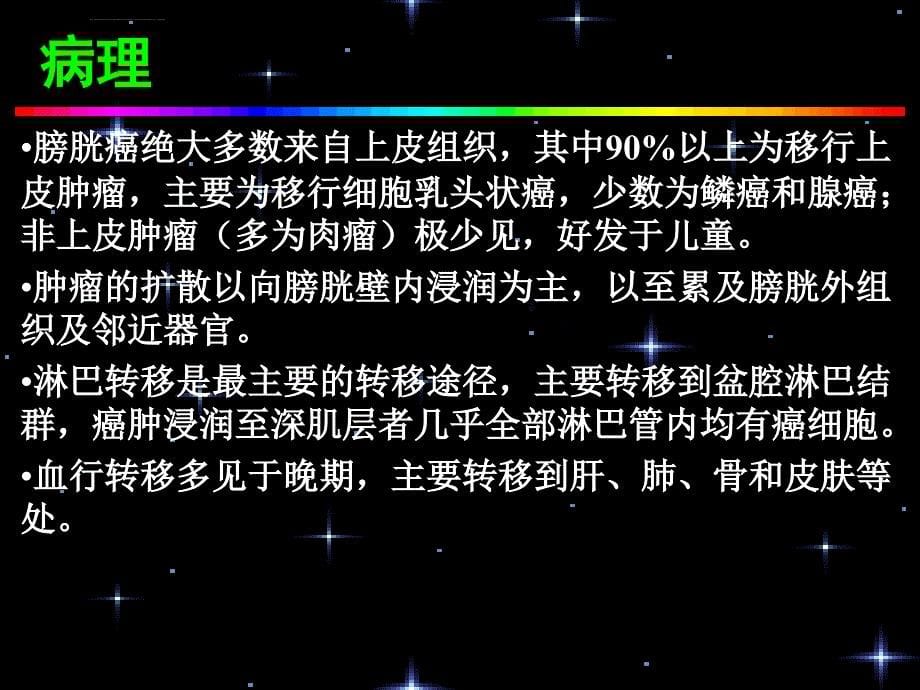 病理

•膀胱癌绝大多数来自上皮组织，其中90%以上为移行上皮肿瘤，主要为移行细胞乳头状癌，少数为鳞癌和腺癌；非上皮肿瘤（多为肉瘤）极少见，好发于儿童。

•肿瘤的扩散以向膀胱壁内浸润为主，以至累及膀胱外组织及邻近器官。

•淋巴转移是最主要的转移途径，主要转移到盆腔淋巴结群，癌肿浸润至深肌层者几乎全部淋巴管内均有癌细胞。

•血行转移多见于晚期，主要转移到肝、肺、骨和皮肤等处。